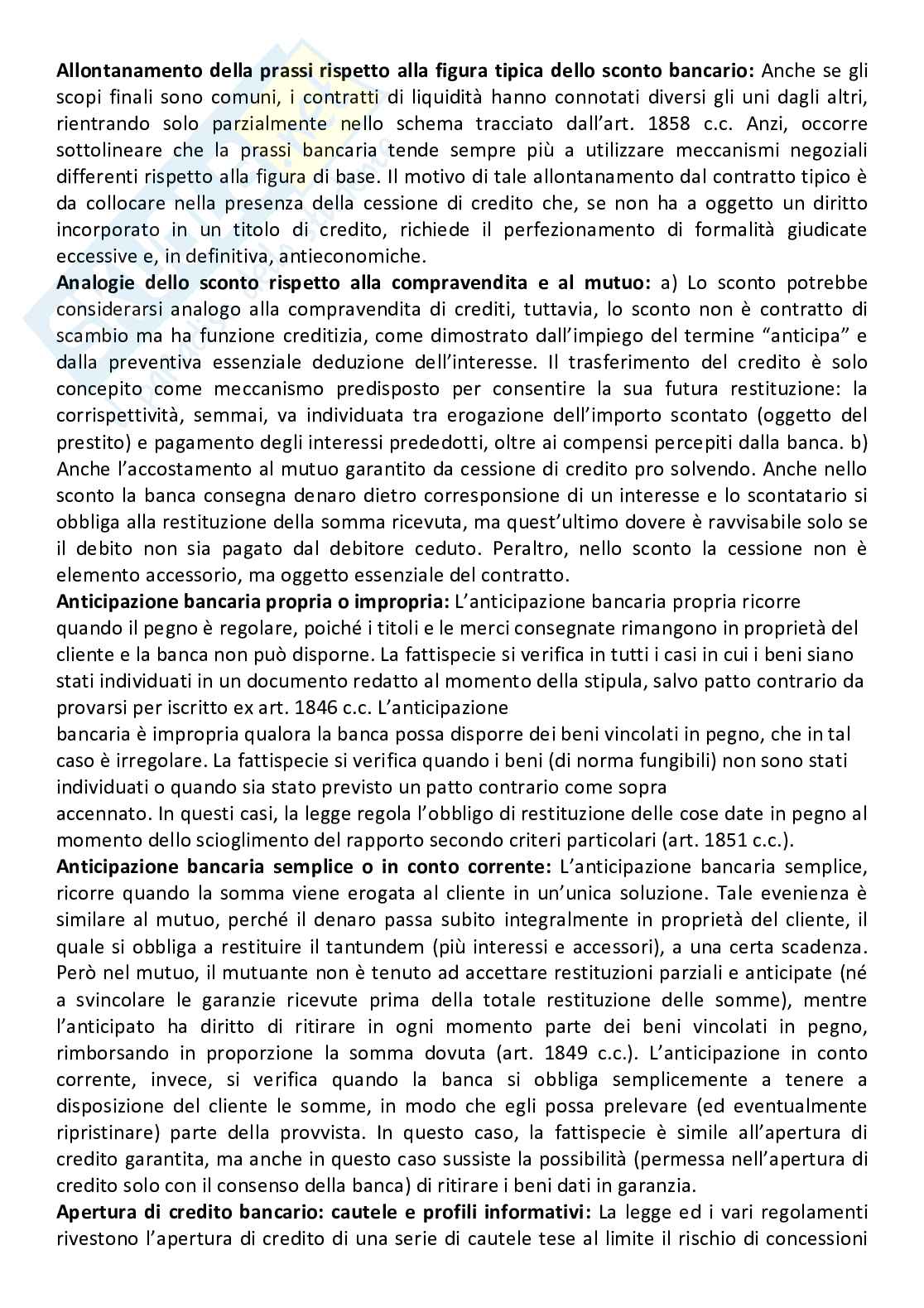 **Allontanamento della prassi rispetto alla figura tipica dello sconto bancario:** Anche se gli scopi finali sono comuni, i contratti di liquidità hanno connotati diversi gli uni dagli altri, rientrando solo parzialmente nello schema tracciato dall'art. 1858 c.c. Anzi, occorre sottolineare che la prassi bancaria tende sempre più a utilizzare meccanismi negoziali differenti rispetto alla figura di base. Il motivo di tale allontanamento dal contratto tipico è da collocare nella presenza della cessione di credito che, se non ha a oggetto un diritto incorporato in un titolo di credito, richiede il perfezionamento di formalità giudicate eccessive e, in definitiva, antieconomiche.
**Analogie dello sconto rispetto alla compravendita e al mutuo:** a) Lo sconto potrebbe considerarsi analogo alla compravendita di crediti, tuttavia, lo sconto non è contratto di scambio ma ha funzione creditizia, come dimostrato dall'impiego del termine "anticipa" e dalla preventiva essenziale deduzione dell'interesse. Il trasferimento del credito è solo concepito come meccanismo predisposto per consentire la sua futura restituzione: la corrispettività, semmai, va individuata tra erogazione dell'importo scontato (oggetto del prestito) e pagamento degli interessi prededotti, oltre ai compensi percepiti dalla banca. b) Anche l'accostamento al mutuo garantito da cessione di credito pro solvendo. Anche nello sconto la banca consegna denaro dietro corresponsione di un interesse e lo scontatario si obbliga alla restituzione della somma ricevuta, ma quest'ultimo dovere è ravvisabile solo se il debito non sia pagato dal debitore ceduto. Peraltro, nello sconto la cessione non è elemento accessorio, ma oggetto essenziale del contratto.
**Anticipazione bancaria propria o impropria:** L'anticipazione bancaria propria ricorre quando il pegno è regolare, poiché i titoli e le merci consegnate rimangono in proprietà del cliente e la banca non può disporne. La fattispecie si verifica in tutti i casi in cui i beni siano stati individuati in un documento redatto al momento della stipula, salvo patto contrario da provarsi per iscritto ex art. 1846 c.c. L'anticipazione
bancaria è impropria qualora la banca possa disporre dei beni vincolati in pegno, che in tal caso è irregolare. La fattispecie si verifica quando i beni (di norma fungibili) non sono stati individuati o quando sia stato previsto un patto contrario come sopra
accennato. In questi casi, la legge regola l'obbligo di restituzione delle cose date in pegno al momento dello scioglimento del rapporto secondo criteri particolari (art. 1851 c.c.).
**Anticipazione bancaria semplice o in conto corrente:** L'anticipazione bancaria semplice, ricorre quando la somma viene erogata al cliente in un'unica soluzione. Tale evenienza è similare al mutuo, perché il denaro passa subito integralmente in proprietà del cliente, il quale si obbliga a restituire il tantundem (più interessi e accessori), a una certa scadenza. Però nel mutuo, il mutuante non è tenuto ad accettare restituzioni parziali e anticipate (né a svincolare le garanzie ricevute prima della totale restituzione delle somme), mentre l'anticipato ha diritto di ritirare in ogni momento parte dei beni vincolati in pegno, rimborsando in proporzione la somma dovuta (art. 1849 c.c.). L'anticipazione in conto corrente, invece, si verifica quando la banca si obbliga semplicemente a tenere a disposizione del cliente le somme, in modo che egli possa prelevare (ed eventualmente ripristinare) parte della provvista. In questo caso, la fattispecie è simile all'apertura di credito garantita, ma anche in questo caso sussiste la possibilità (permessa nell'apertura di credito solo con il consenso della banca) di ritirare i beni dati in garanzia.
**Apertura di credito bancario: cautele e profili informativi:** La legge ed i vari regolamenti rivestono l'apertura di credito di una serie di cautele tese al limite il rischio di concessioni